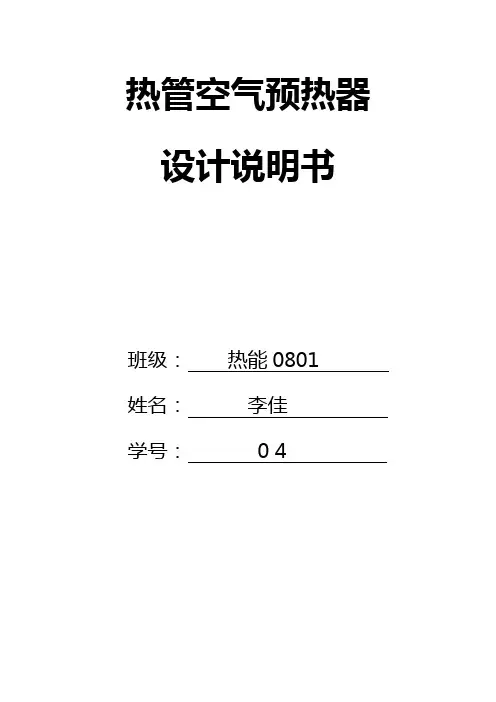 热管空气预热器

设计说明书

班级：热能0801

姓名：李佳

学号：04